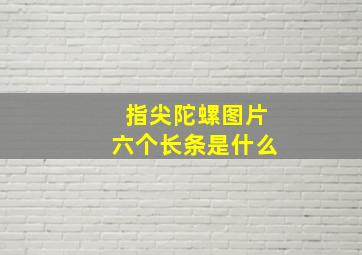 指尖陀螺图片
六个长条是什么